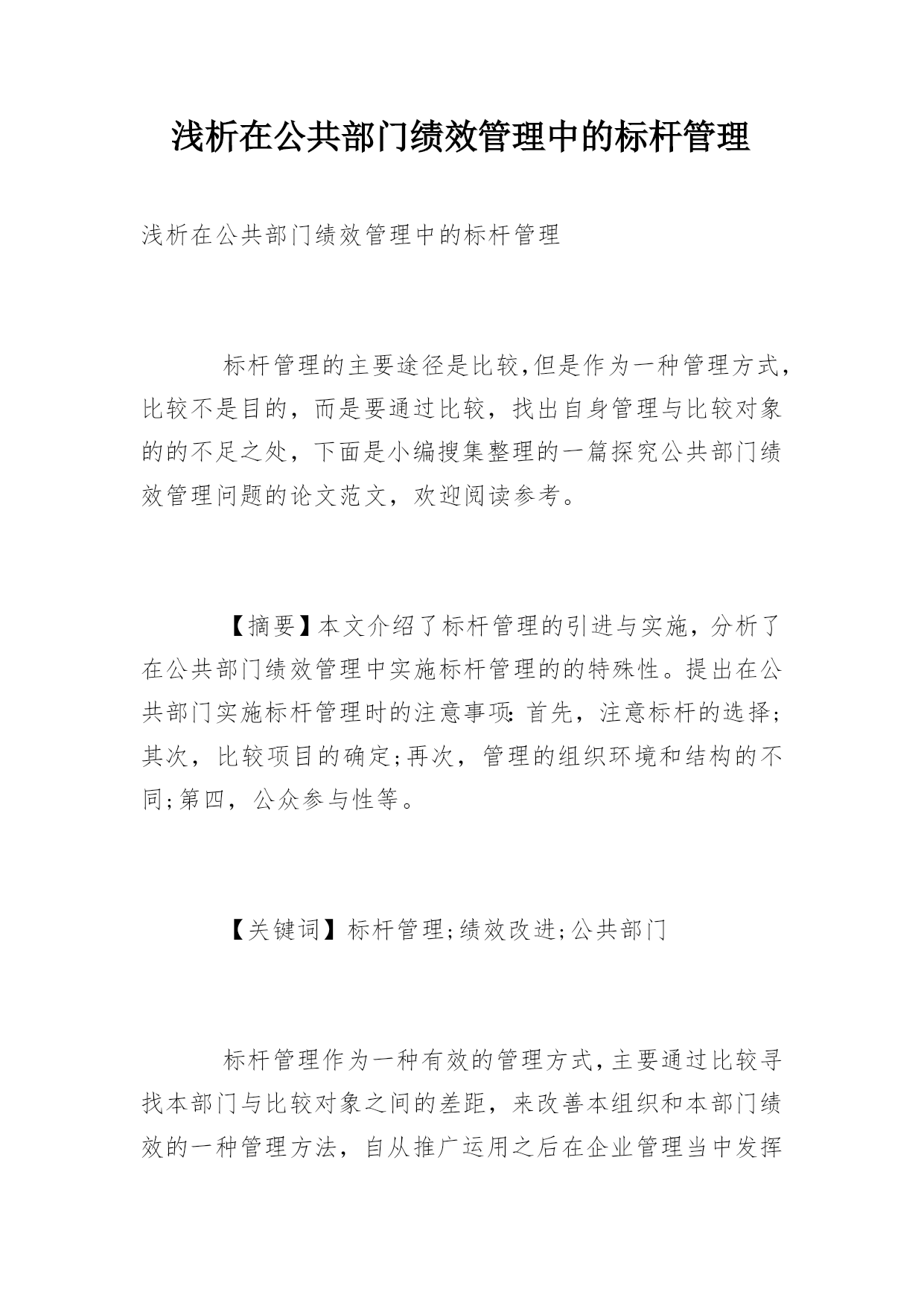 浅析在公共部门绩效管理中的标杆管理

浅析在公共部门绩效管理中的标杆管理

标杆管理的主要途径是比较,但是作为一种管理方式,比较不是目的，而是要通过比较，找出自身管理与比较对象的的不足之处，下面是小编搜集整理的一篇探究公共部门绩效管理问题的论文范文，欢迎阅读参考。

【摘要】本文介绍了标杆管理的引进与实施，分析了在公共部门绩效管理中实施标杆管理的的特殊性。提出在公共部门实施标杆管理时的注意事项:首先，注意标杆的选择;其次，比较项目的确定;再次，管理的组织环境和结构的不同;第四，公众参与性等。

【关键词】标杆管理;绩效改进;公共部门

标杆管理作为一种有效的管理方式,主要通过比较寻找本部门与比较对象之间的差距，来改善本组织和本部门绩效的一种管理方法，自从推广运用之后在企业管理当中发挥